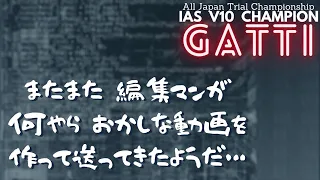 All Japan Trial Championship
IAS V10 CHAMPION
GATTI

またまた 編集マンが
何やら おかしな動画を
作って送ってきたようだ…